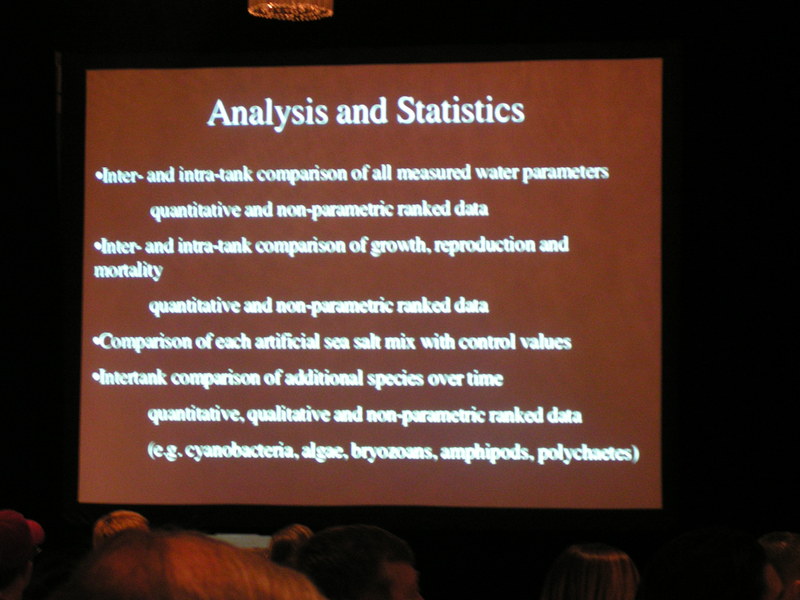 Analysis and Statistics

•Inter- and intra-tank comparison of all measured water parameters

quantitative and non-parametric ranked data

•Inter- and intra-tank comparison of growth, reproduction and mortality

quantitative and non-parametric ranked data

•Comparison of each artificial sea salt mix with control values

•Intertank comparison of additional species over time

quantitative, qualitative and non-parametric ranked data

(e.g. cyanobacteria, algae, bryozoans, amphipods, polychaetes)